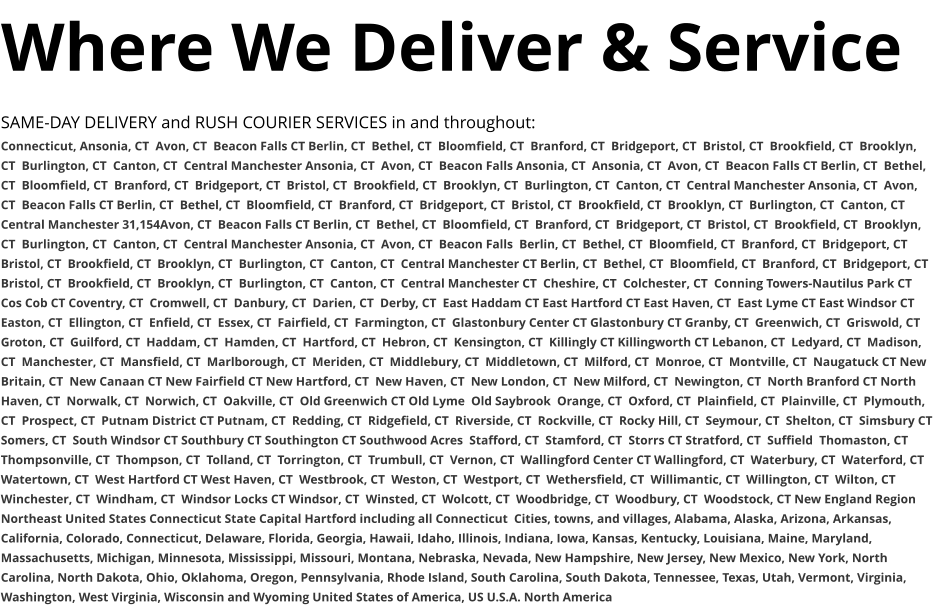 Where We Deliver & Service

SAME-DAY DELIVERY and RUSH COURIER SERVICES in and throughout:

Connecticut, Ansonia, CT Avon, CT Beacon Falls CT Berlin, CT Bethel, CT Bloomfield, CT Branford, CT Bridgeport, CT Bristol, CT Brookfield, CT Brooklyn, CT Burlington, CT Canton, CT Central Manchester Ansonia, CT Avon, CT Beacon Falls Ansonia, CT Ansonia, CT Avon, CT Beacon Falls CT Berlin, CT Bethel, CT Bloomfield, CT Branford, CT Bridgeport, CT Bristol, CT Brookfield, CT Brooklyn, CT Burlington, CT Canton, CT Central Manchester Ansonia, CT Avon, CT Beacon Falls CT Berlin, CT Bethel, CT Bloomfield, CT Branford, CT Bridgeport, CT Bristol, CT Brookfield, CT Brooklyn, CT Burlington, CT Canton, CT Central Manchester 31,154Avon, CT Beacon Falls CT Berlin, CT Bethel, CT Bloomfield, CT Branford, CT Bridgeport, CT Bristol, CT Brookfield, CT Brooklyn, CT Burlington, CT Canton, CT Central Manchester Ansonia, CT Avon, CT Beacon Falls Berlin, CT Bethel, CT Bloomfield, CT Branford, CT Bridgeport, CT Bristol, CT Brookfield, CT Brooklyn, CT Burlington, CT Canton, CT Central Manchester CT Berlin, CT Bethel, CT Bloomfield, CT Branford, CT Bridgeport, CT Bristol, CT Brookfield, CT Brooklyn, CT Burlington, CT Canton, CT Central Manchester CT Cheshire, CT Colchester, CT Conning Towers-Nautilus Park CT Cos Cob CT Coventry, CT Cromwell, CT Danbury, CT Darien, CT Derby, CT East Haddam CT East Hartford CT East Haven, CT East Lyme CT East Windsor CT Easton, CT Ellington, CT Enfield, CT Essex, CT Fairfield, CT Farmington, CT Glastonbury Center CT Glastonbury CT Granby, CT Greenwich, CT Griswold, CT Groton, CT Guilford, CT Haddam, CT Hamden, CT Hartford, CT Hebron, CT Kensington, CT Killingly CT Killingworth CT Lebanon, CT Ledyard, CT Madison, CT Manchester, CT Mansfield, CT Marlborough, CT Meriden, CT Middlebury, CT Middletown, CT Milford, CT Monroe, CT Montville, CT Naugatuck CT New Britain, CT New Canaan CT New Fairfield CT New Hartford, CT New Haven, CT New London, CT New Milford, CT Newington, CT North Branford CT North Haven, CT Norwalk, CT Norwich, CT Oakville, CT Old Greenwich CT Old Lyme Old Saybrook Orange, CT Oxford, CT Plainfield, CT Plainville, CT Plymouth, CT Prospect, CT Putnam District CT Putnam, CT Redding, CT Ridgefield, CT Riverside, CT Rockville, CT Rocky Hill, CT Seymour, CT Shelton, CT Simsbury CT Somers, CT South Windsor CT Southbury CT Southington CT Southwood Acres Stafford, CT Stamford, CT Storrs CT Stratford, CT Suffield Thomaston, CT Thompsonville, CT Thompson, CT Tolland, CT Torrington, CT Trumbull, CT Vernon, CT Wallingford Center CT Wallingford, CT Waterbury, CT Waterford, CT Watertown, CT West Hartford CT West Haven, CT Westbrook, CT Weston, CT Westport, CT Wethersfield, CT Willimantic, CT Willington, CT Wilton, CT Winchester, CT Windham, CT Windsor Locks CT Windsor, CT Winsted, CT Wolcott, CT Woodbridge, CT Woodbury, CT Woodstock, CT New England Region Northeast United States Connecticut State Capital Hartford including all Connecticut Cities, towns, and villages, Alabama, Alaska, Arizona, Arkansas, California, Colorado, Connecticut, Delaware, Florida, Georgia, Hawaii, Idaho, Illinois, Indiana, Iowa, Kansas, Kentucky, Louisiana, Maine, Maryland, Massachusetts, Michigan, Minnesota, Mississippi, Missouri, Montana, Nebraska, Nevada, New Hampshire, New Jersey, New Mexico, New York, North Carolina, North Dakota, Ohio, Oklahoma, Oregon, Pennsylvania, Rhode Island, South Carolina, South Dakota, Tennessee, Texas, Utah, Vermont, Virginia, Washington, West Virginia, Wisconsin and Wyoming United States of America, US U.S.A. North America